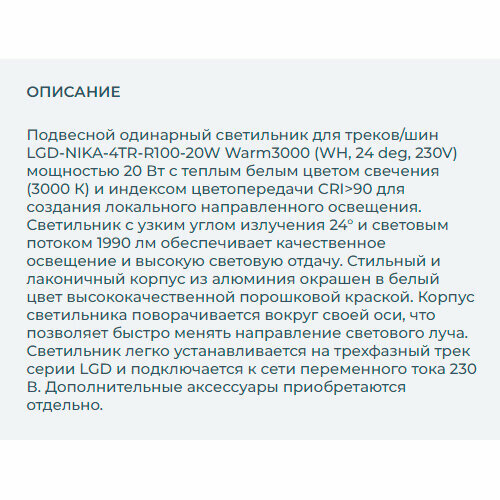 ОПИСАНИЕ

Подвесной одинарный светильник для треков/шин LGD-NIKA-4TR-R100-20W Warm3000 (WH, 24 deg, 230V) мощностью 20 Вт с теплым белым цветом свечения (3000 К) и индексом цветопередачи CRI>90 для создания локального направленного освещения. Светильник с узким углом излучения 24° и световым потоком 1990 лм обеспечивает качественное освещение и высокую световую отдачу. Стильный и лаконичный корпус из алюминия окрашен в белый цвет высококачественной порошковой краской. Корпус светильника поворачивается вокруг своей оси, что позволяет быстро менять направление светового луча. Светильник легко устанавливается на трехфазный трек серии LGD и подключается к сети переменного тока 230 В. Дополнительные аксессуары приобретаются отдельно.